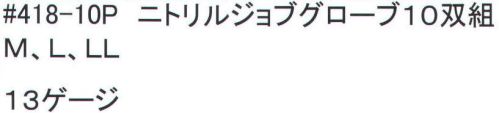 #418-10P　ニトリルジョブグローブ10双組
M、L、LL

13ゲージ